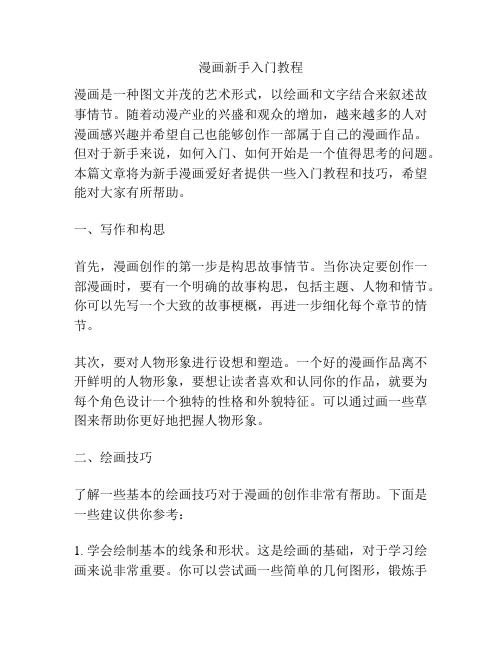 漫画新手入门教程

漫画是一种图文并茂的艺术形式，以绘画和文字结合来叙述故事情节。随着动漫产业的兴盛和观众的增加，越来越多的人对漫画感兴趣并希望自己也能够创作一部属于自己的漫画作品。但对于新手来说，如何入门、如何开始是一个值得思考的问题。本篇文章将为新手漫画爱好者提供一些入门教程和技巧，希望能对大家有所帮助。

一、写作和构思

首先，漫画创作的第一步是构思故事情节。当你决定要创作一部漫画时，要有一个明确的故事构思，包括主题、人物和情节。你可以先写一个大致的故事梗概，再进一步细化每个章节的情节。

其次，要对人物形象进行设想和塑造。一个好的漫画作品离不开鲜明的人物形象，要想让读者喜欢和认同你的作品，就要为每个角色设计一个独特的性格和外貌特征。可以通过画一些草图来帮助你更好地把握人物形象。

二、绘画技巧

了解一些基本的绘画技巧对于漫画的创作非常有帮助。下面是一些建议供你参考：

1. 学会绘制基本的线条和形状。这是绘画的基础，对于学习绘画来说非常重要。你可以尝试画一些简单的几何图形，锻炼手